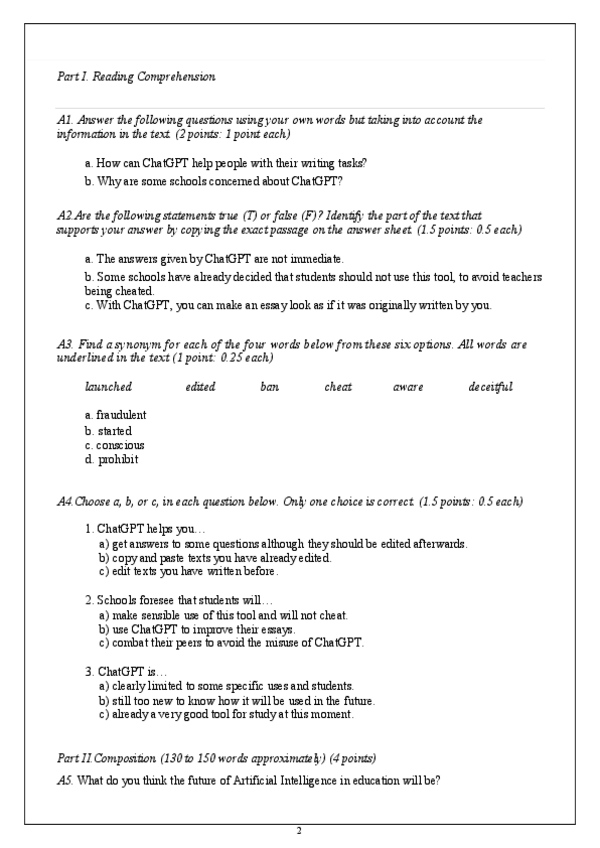 Part I. Reading Comprehension

A1. Answer the following questions using your own words but taking into account the information in the text. (2 points: 1 point each)

a. How can ChatGPT help people with their writing tasks?

b. Why are some schools concerned about ChatGPT?

A2.Are the following statements true (T) or false (F)? Identify the part of the text that supports your answer by copying the exact passage on the answer sheet. (1.5 points: 0.5 each)

a. The answers given by ChatGPT are not immediate.

b. Some schools have already decided that students should not use this tool, to avoid teachers being cheated.

c. With ChatGPT, you can make an essay look as if it was originally written by you.

A3. Find a synonym for each of the four words below from these six options. All words are underlined in the text (1 point: 0.25 each)

launched edited ban cheat aware deceitful

a. fraudulent
b. started
c. conscious
d. prohibit

A4.Choose a, b, or c, in each question below. Only one choice is correct. (1.5 points: 0.5 each)

1. ChatGPT helps you…
a) get answers to some questions although they should be edited afterwards.
b) copy and paste texts you have already edited.
c) edit texts you have written before.

2. Schools foresee that students will…
a) make sensible use of this tool and will not cheat.
b) use ChatGPT to improve their essays.
c) combat their peers to avoid the misuse of ChatGPT.

3. ChatGPT is…
a) clearly limited to some specific uses and students.
b) still too new to know how it will be used in the future.
c) already a very good tool for study at this moment.

Part II.Composition (130 to 150 words approximately) (4 points)

A5. What do you think the future of Artificial Intelligence in education will be?

2